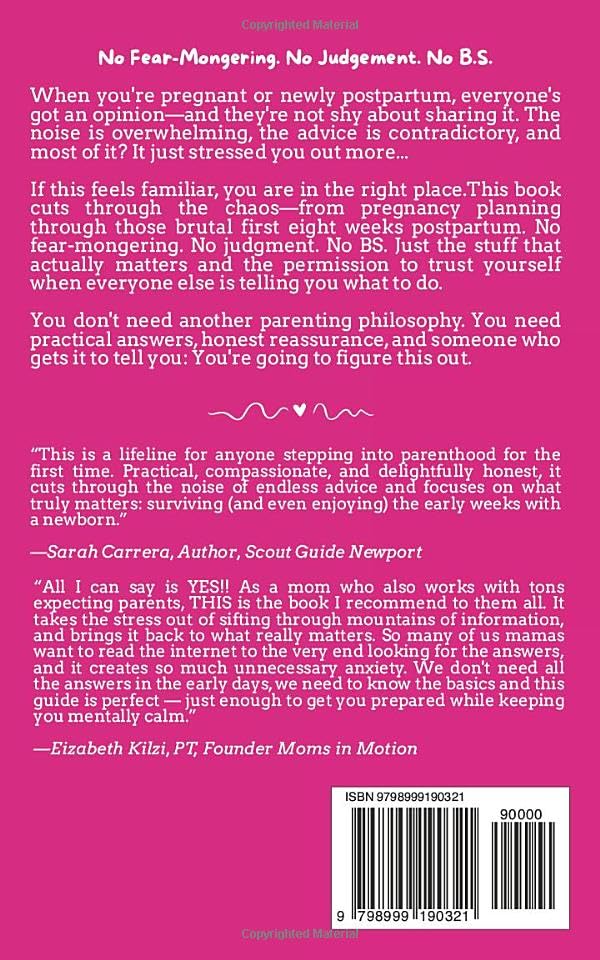 Copyrighted Material

No Fear-Mongering. No Judgement. No B.S.

When you're pregnant or newly postpartum, everyone's got an opinion—and they're not shy about sharing it. The noise is overwhelming, the advice is contradictory, and most of it? It just stressed you out more...

If this feels familiar, you are in the right place.This book cuts through the chaos—from pregnancy planning through those brutal first eight weeks postpartum. No fear-mongering. No judgment. No BS. Just the stuff that actually matters and the permission to trust yourself when everyone else is telling you what to do.

You don't need another parenting philosophy. You need practical answers, honest reassurance, and someone who gets it to tell you: You're going to figure this out.

"This is a lifeline for anyone stepping into parenthood for the first time. Practical, compassionate, and delightfully honest, it cuts through the noise of endless advice and focuses on what truly matters: surviving (and even enjoying) the early weeks with a newborn."

—Sarah Carrera, Author, Scout Guide Newport

"All I can say is YES!! As a mom who also works with tons expecting parents, THIS is the book I recommend to them all. It takes the stress out of sifting through mountains of information, and brings it back to what really matters. So many of us mamas want to read the internet to the very end looking for the answers, and it creates so much unnecessary anxiety. We don't need all the answers in the early days, we need to know the basics and this guide is perfect — just enough to get you prepared while keeping you mentally calm."

—Eizabeth Kilzi, PT, Founder Moms in Motion

ISBN 9798999190321

90000

9 798999 190321

Copyrighted Material